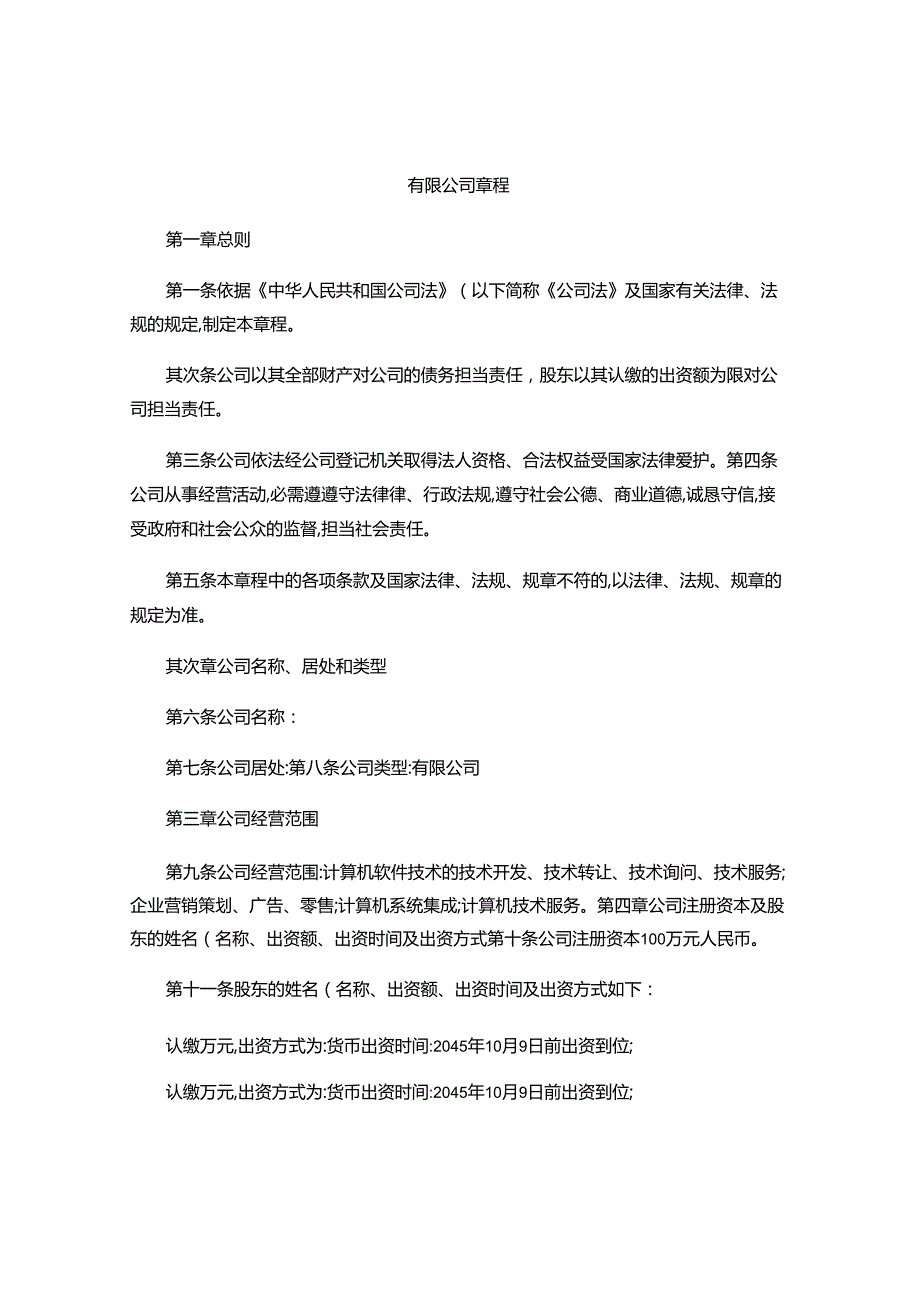 有限公司章程

第一章总则

第一条依据《中华人民共和国公司法》（以下简称《公司法》及国家有关法律、法规的规定,制定本章程。

其次条公司以其全部财产对公司的债务担当责任，股东以其认缴的出资额为限对公司担当责任。

第三条公司依法经公司登记机关取得法人资格、合法权益受国家法律爱护。第四条公司从事经营活动,必需遵遵守法律律、行政法规,遵守社会公德、商业道德,诚恳守信,接受政府和社会公众的监督,担当社会责任。

第五条本章程中的各项条款及国家法律、法规、规章不符的,以法律、法规、规章的规定为准。

其次章公司名称、居处和类型

第六条公司名称：

第七条公司居处:第八条公司类型:有限公司

第三章公司经营范围

第九条公司经营范围:计算机软件技术的技术开发、技术转让、技术询问、技术服务;企业营销策划、广告、零售;计算机系统集成;计算机技术服务。第四章公司注册资本及股东的姓名（名称、出资额、出资时间及出资方式第十条公司注册资本100万元人民币。

第十一条股东的姓名（名称、出资额、出资时间及出资方式如下：

认缴万元,出资方式为:货币出资时间:2045年10月9日前出资到位;

认缴万元,出资方式为:货币出资时间:2045年10月9日前出资到位;